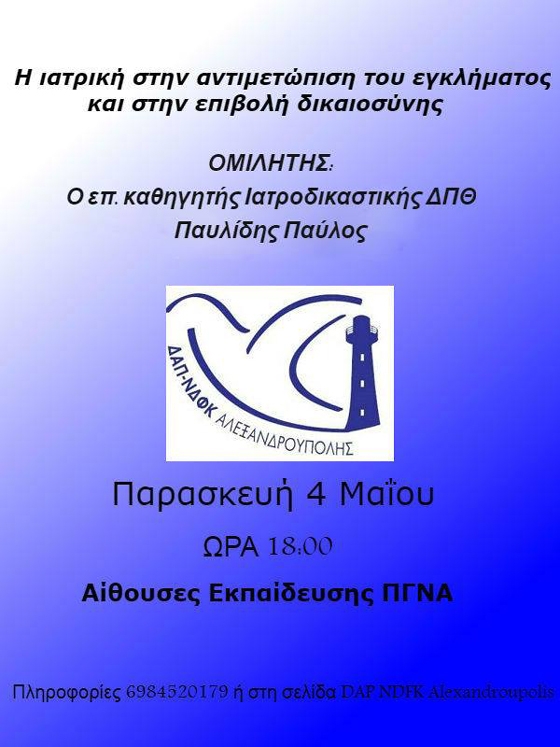 Η ιατρική στην αντιμετώπιση του εγκλήματος και στην επιβολή δικαιοσύνης

ΟΜΙΛΗΤΗΣ:
Ο επ. καθηγητής Ιατροδικαστικής ΔΠΘ
Παυλίδης Παύλος

ΔΑΠ-ΝΔΦΚ ΑΛΕΞΑΝΔΡΟΥΠΟΛΗΣ

Παρασκευή 4 Μαΐου

ΩΡΑ 18:00

Αίθουσες Εκπαίδευσης ΠΓΝΑ

Πληροφορίες 6984520179 ή στη σελίδα DAP NDFK Alexandroupolis